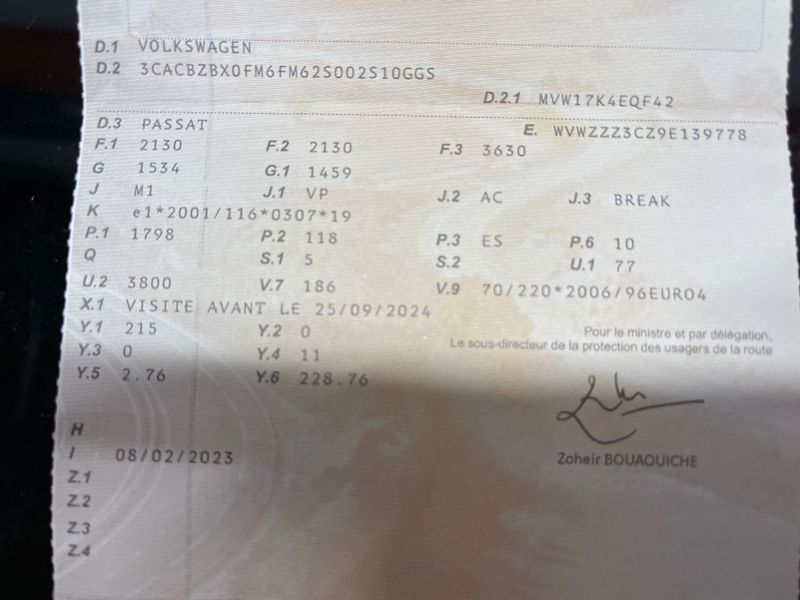 D.1 VOLKSWAGEN
D.2 3CACBZBX0FM6FM62S002S10GGS

D.2.1 MVW17K4EQF42

D.3 PASSAT
E. WVWZZZ3CZ9E139778

F.1 2130
F.2 2130
F.3 3630

G 1534
G.1 1459

J M1
J.1 VP
J.2 AC
J.3 BREAK

K e1*2001/116*0307*19

P.1 1798
P.2 118
P.3 ES
P.6 10

Q
S.1 5
S.2
U.1 77

U.2 3800
V.7 186
V.9 70/220*2006/96EURO4

X.1 VISITE AVANT LE 25/09/2024

Y.1 215
Y.2 0

Y.3 0
Y.4 11

Y.5 2.76
Y.6 228.76

Pour le ministre et par délégation,
Le sous-directeur de la protection des usagers de la route

Zoheir BOUAOUICHE

H
I 08/02/2023
Z.1
Z.2
Z.3
Z.4